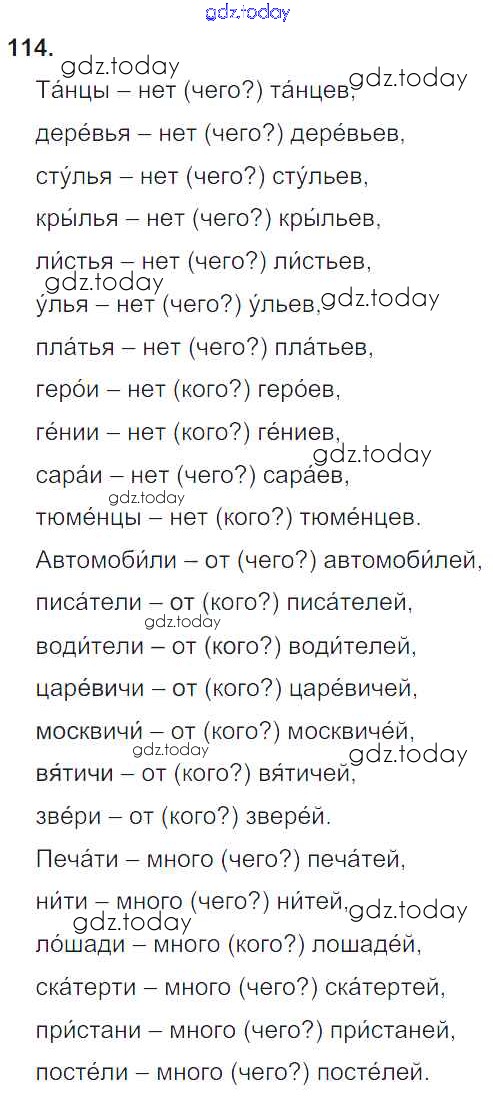 gdz.today

114.

gdz.today

Та́нцы – нет (чего?) та́нцев, gdz.today

дере́вья – нет (чего?) дере́вьев,

сту́лья – нет (чего?) сту́льев,

кры́лья – нет (чего?) кры́льев,

ли́стья – нет (чего?) ли́стьев,

gdz.today

у́лья – нет (чего?) у́льев, gdz.today

пла́тья – нет (чего?) пла́тьев,

геро́и – нет (кого?) геро́ев,

ге́нии – нет (кого?) ге́ниев,

gdz.today

сара́и – нет (чего?) сара́ев,

gdz.today

тюме́нцы – нет (кого?) тюме́нцев.

Автомоби́ли – от (чего?) автомоби́лей,

писа́тели – от (кого?) писа́телей,

gdz.today

води́тели – от (кого?) води́телей,

царе́вичи – от (кого?) царе́вичей,

москвичи́ – от (кого?) москвиче́й,

gdz.today

gdz.today

вя́тичи – от (кого?) вя́тичей,

зве́ри – от (кого?) звере́й.

Печа́ти – много (чего?) печа́тей,

ни́ти – много (чего?) ни́тей, gdz.today

gdz.today

ло́шади – много (кого?) лошаде́й,

ска́терти – много (чего?) ска́тертей,

при́стани – много (чего?) при́станей,

посте́ли – много (чего?) посте́лей.